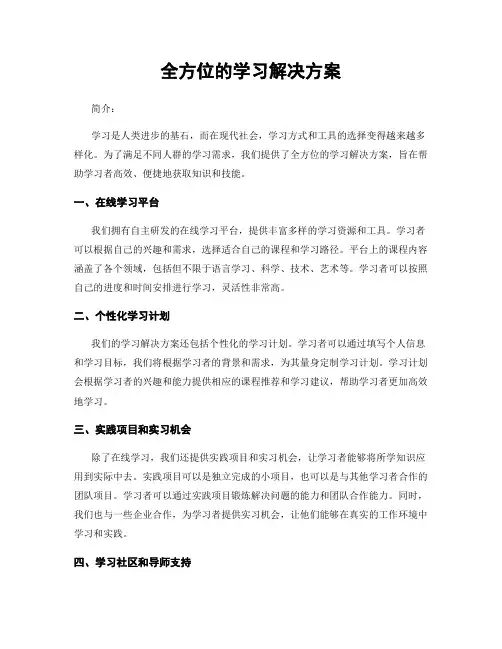 全方位的学习解决方案

简介：

学习是人类进步的基石，而在现代社会，学习方式和工具的选择变得越来越多样化。为了满足不同人群的学习需求，我们提供了全方位的学习解决方案，旨在帮助学习者高效、便捷地获取知识和技能。

一、在线学习平台

我们拥有自主研发的在线学习平台，提供丰富多样的学习资源和工具。学习者可以根据自己的兴趣和需求，选择适合自己的课程和学习路径。平台上的课程内容涵盖了各个领域，包括但不限于语言学习、科学、技术、艺术等。学习者可以按照自己的进度和时间安排进行学习，灵活性非常高。

二、个性化学习计划

我们的学习解决方案还包括个性化的学习计划。学习者可以通过填写个人信息和学习目标，我们将根据学习者的背景和需求，为其量身定制学习计划。学习计划会根据学习者的兴趣和能力提供相应的课程推荐和学习建议，帮助学习者更加高效地学习。

三、实践项目和实习机会

除了在线学习，我们还提供实践项目和实习机会，让学习者能够将所学知识应用到实际中去。实践项目可以是独立完成的小项目，也可以是与其他学习者合作的团队项目。学习者可以通过实践项目锻炼解决问题的能力和团队合作能力。同时，我们也与一些企业合作，为学习者提供实习机会，让他们能够在真实的工作环境中学习和实践。

四、学习社区和导师支持